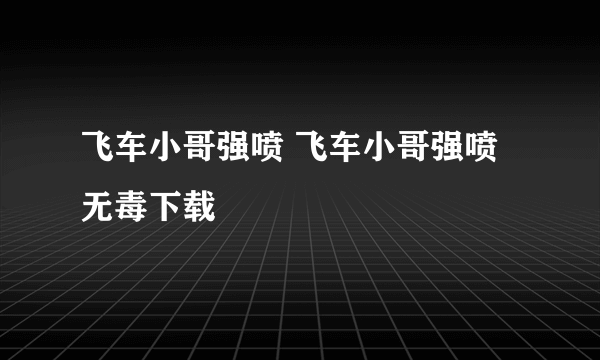 飞车小哥强喷 飞车小哥强喷无毒下载